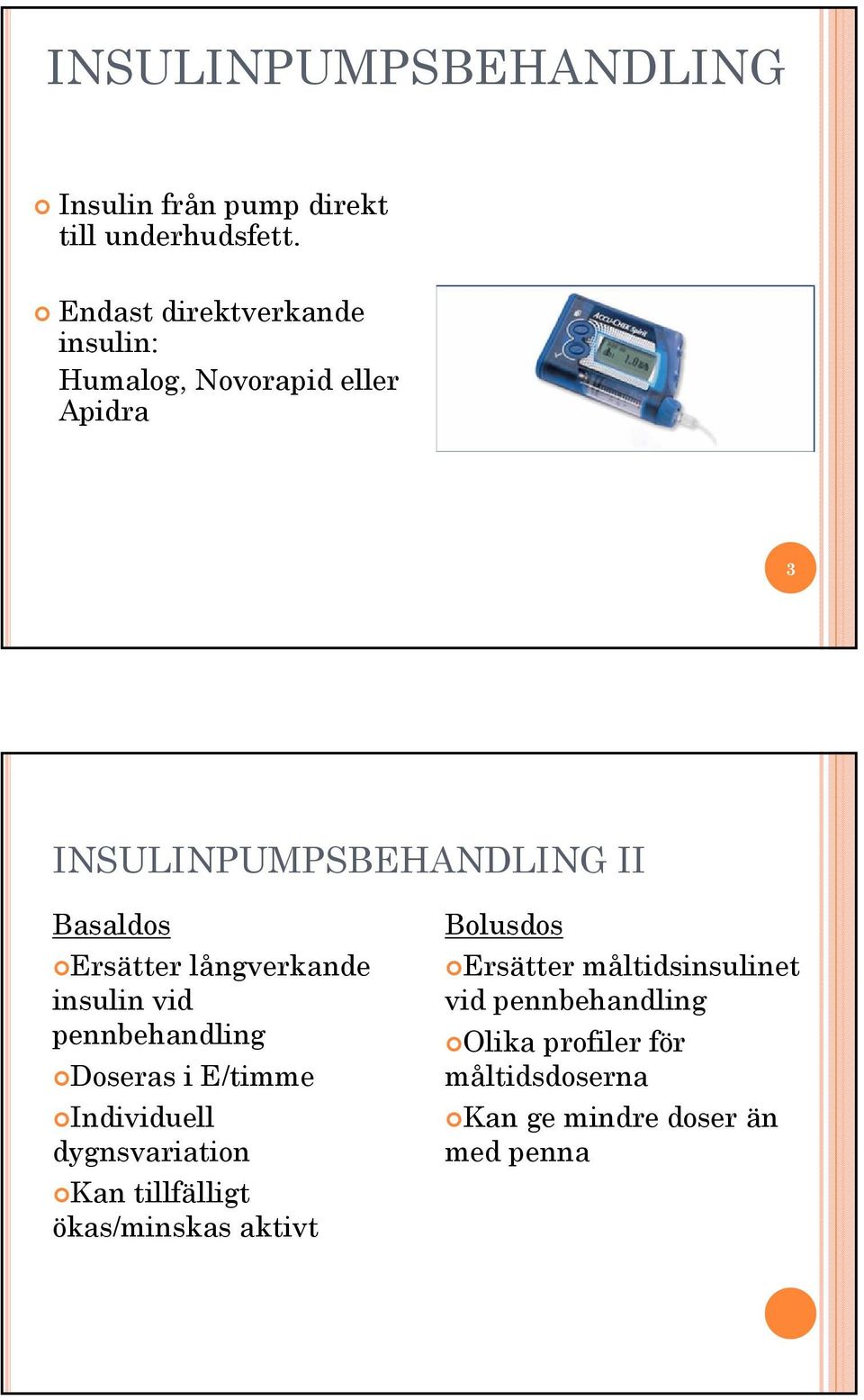 INSULINPUMPSBEHANDLING

Insulin från pump direkt till underhudsfett.

Endast direktverkande insulin:

Humalog, Novorapid eller Apidra

ACCU-CHEK Spirit

1.0

3

INSULINPUMPSBEHANDLING II

Basaldos

Ersätter långverkande insulin vid pennbehandling

Doseras i E/timme

Individuell dygnsvariation

Kan tillfälligt ökas/minskas aktivt

Bolusdos

Ersätter måltidsinsulinet vid pennbehandling

Olika profiler för måltidsdoserna

Kan ge mindre doser än med penna